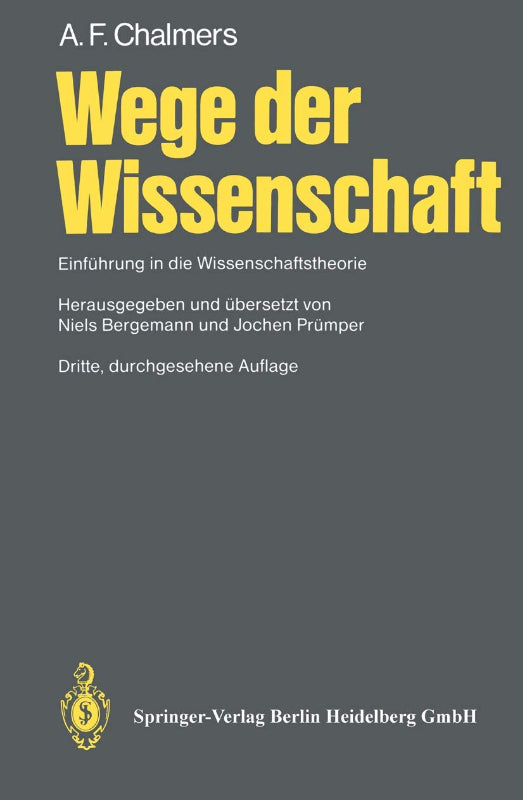 A. F. Chalmers

Wege der Wissenschaft

Einführung in die Wissenschaftstheorie

Herausgegeben und übersetzt von Niels Bergemann und Jochen Prümper

Dritte, durchgesehene Auflage

Springer-Verlag Berlin Heidelberg GmbH